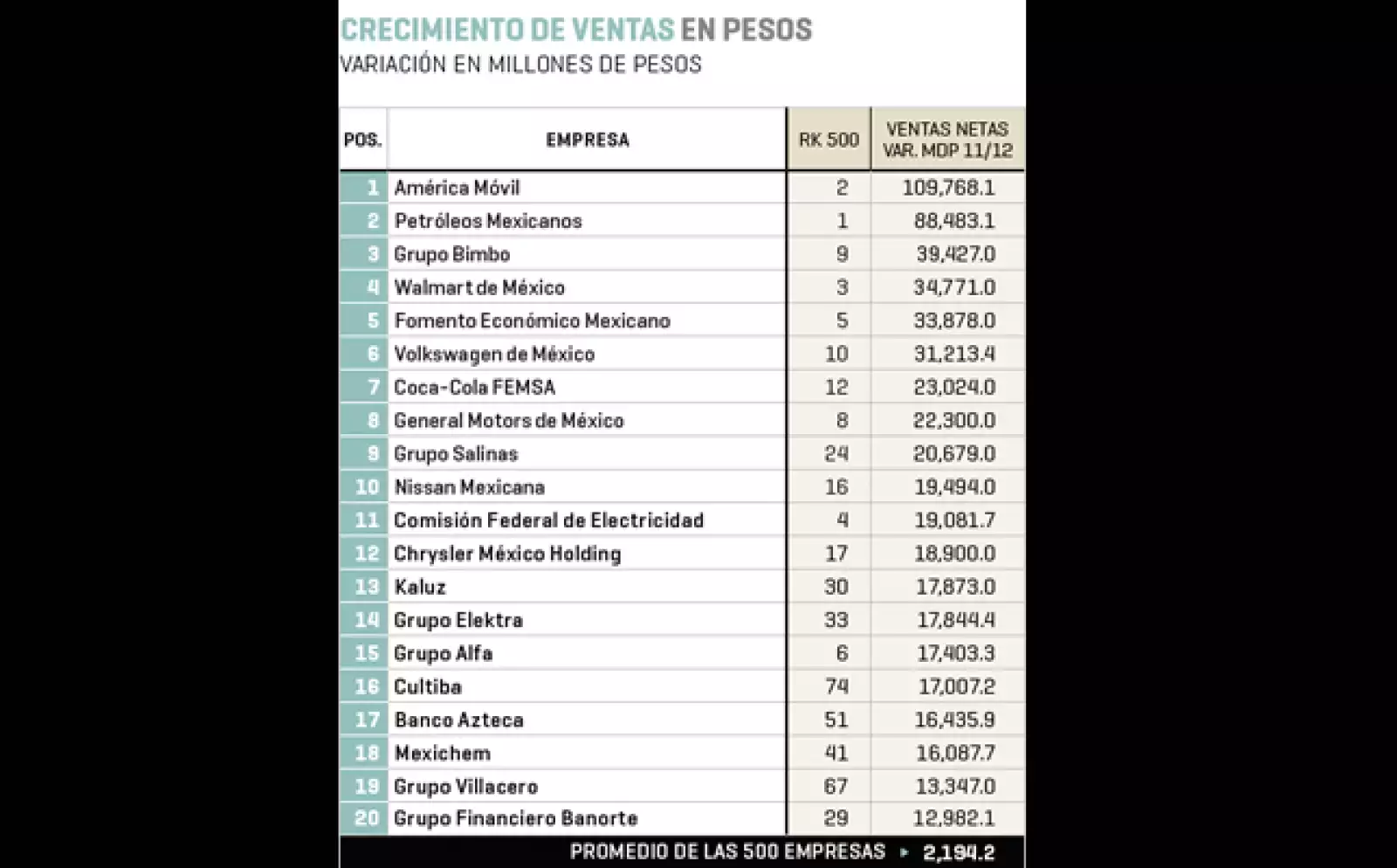 CRECIMIENTO DE VENTAS EN PESOS
VARIACIÓN EN MILLONES DE PESOS

| POS. | EMPRESA | RK 500 | VENTAS NETAS VAR. MDP 11/12 |
|---|---|---|---|
| 1 | América Móvil | 2 | 109,768.1 |
| 2 | Petróleos Mexicanos | 1 | 88,483.1 |
| 3 | Grupo Bimbo | 9 | 39,427.0 |
| 4 | Walmart de México | 3 | 34,771.0 |
| 5 | Fomento Económico Mexicano | 5 | 33,878.0 |
| 6 | Volkswagen de México | 10 | 31,213.4 |
| 7 | Coca-Cola FEMSA | 12 | 23,024.0 |
| 8 | General Motors de México | 8 | 22,300.0 |
| 9 | Grupo Salinas | 24 | 20,679.0 |
| 10 | Nissan Mexicana | 16 | 19,494.0 |
| 11 | Comisión Federal de Electricidad | 4 | 19,081.7 |
| 12 | Chrysler México Holding | 17 | 18,900.0 |
| 13 | Kaluz | 30 | 17,873.0 |
| 14 | Grupo Elektra | 33 | 17,844.4 |
| 15 | Grupo Alfa | 6 | 17,403.3 |
| 16 | Cultiba | 74 | 17,007.2 |
| 17 | Banco Azteca | 51 | 16,435.9 |
| 18 | Mexichem | 41 | 16,087.7 |
| 19 | Grupo Villacero | 67 | 13,347.0 |
| 20 | Grupo Financiero Banorte | 29 | 12,982.1 |

PROMEDIO DE LAS 500 EMPRESAS ▸ 2,194.2